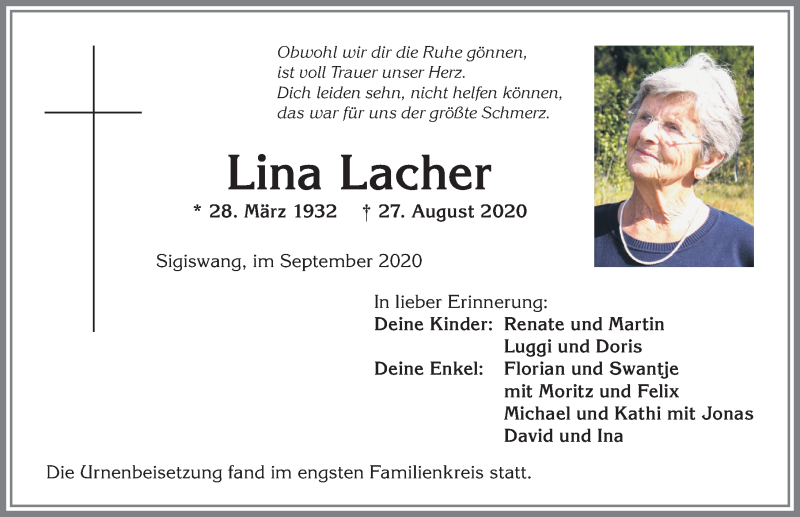 Obwohl wir dir die Ruhe gönnen,
ist voll Trauer unser Herz.
Dich leiden sehn, nicht helfen können,
das war für uns der größte Schmerz.

Lina Lacher

* 28. März 1932 † 27. August 2020

Sigiswang, im September 2020

In lieber Erinnerung:
Deine Kinder: Renate und Martin
Luggi und Doris
Deine Enkel: Florian und Swantje
mit Moritz und Felix
Michael und Kathi mit Jonas
David und Ina

Die Urnenbeisetzung fand im engsten Familienkreis statt.